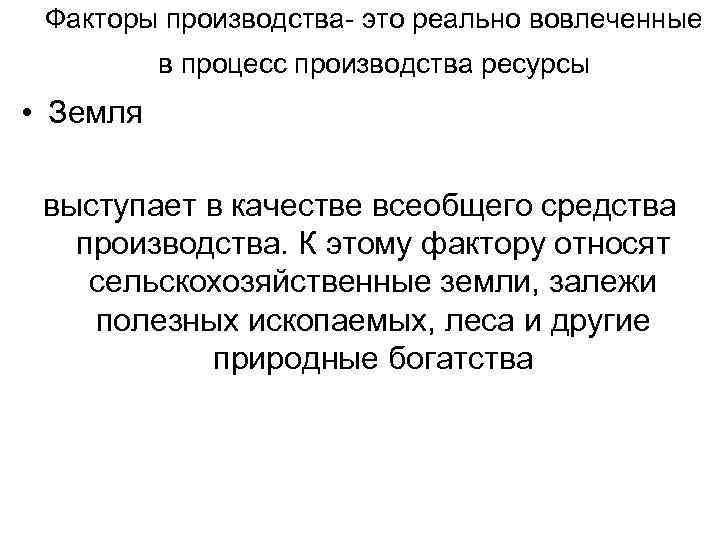 Факторы производства- это реально вовлеченные в процесс производства ресурсы

• Земля

выступает в качестве всеобщего средства производства. К этому фактору относят сельскохозяйственные земли, залежи полезных ископаемых, леса и другие природные богатства